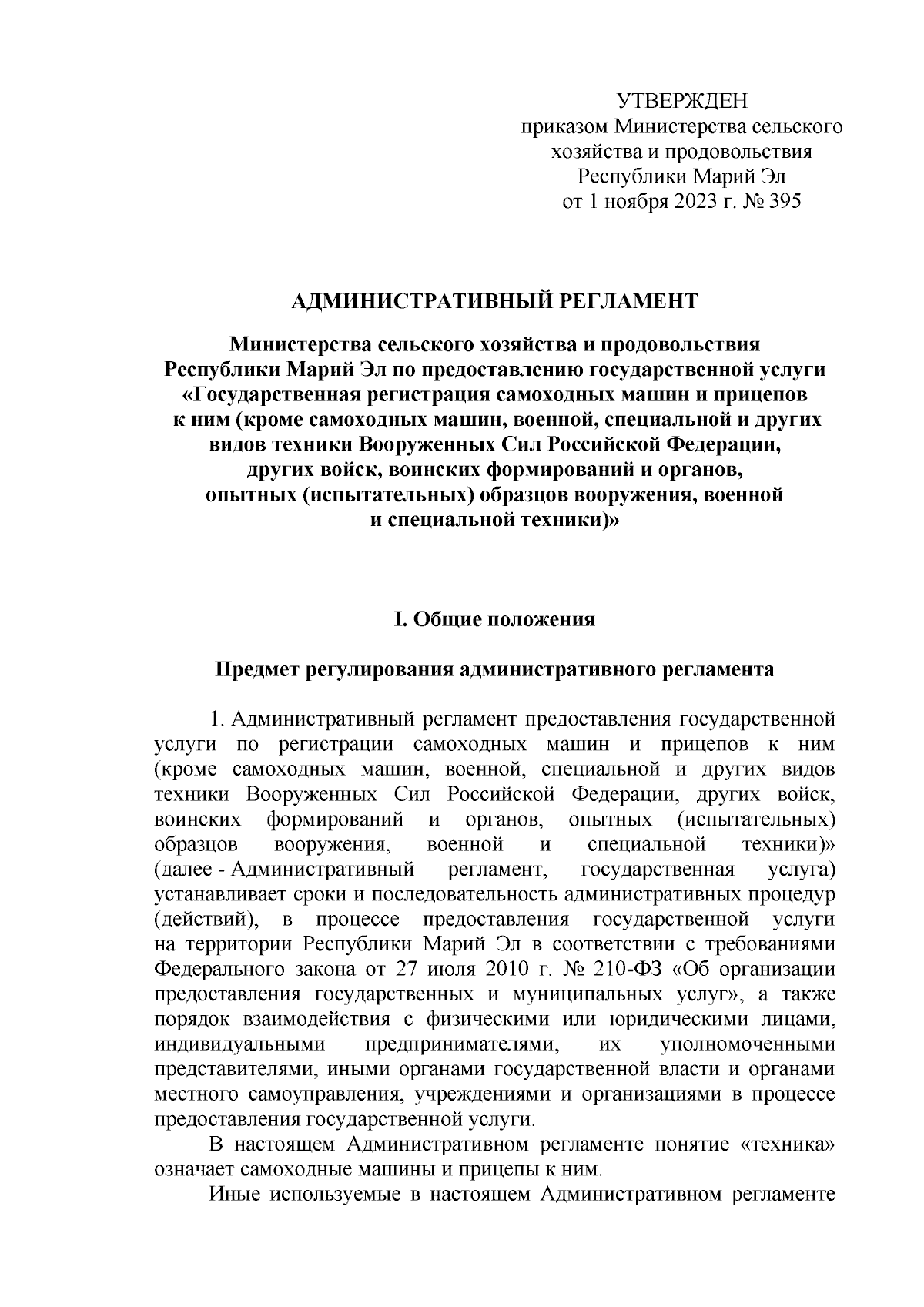 УТВЕРЖДЕН
приказом Министерства сельского хозяйства и продовольствия Республики Марий Эл
от 1 ноября 2023 г. № 395

АДМИНИСТРАТИВНЫЙ РЕГЛАМЕНТ

Министерства сельского хозяйства и продовольствия Республики Марий Эл по предоставлению государственной услуги «Государственная регистрация самоходных машин и прицепов к ним (кроме самоходных машин, военной, специальной и других видов техники Вооруженных Сил Российской Федерации, других войск, воинских формирований и органов, опытных (испытательных) образцов вооружения, военной и специальной техники)»

I. Общие положения

Предмет регулирования административного регламента

1. Административный регламент предоставления государственной услуги по регистрации самоходных машин и прицепов к ним (кроме самоходных машин, военной, специальной и других видов техники Вооруженных Сил Российской Федерации, других войск, воинских формирований и органов, опытных (испытательных) образцов вооружения, военной и специальной техники)» (далее - Административный регламент, государственная услуга) устанавливает сроки и последовательность административных процедур (действий), в процессе предоставления государственной услуги на территории Республики Марий Эл в соответствии с требованиями Федерального закона от 27 июля 2010 г. № 210-ФЗ «Об организации предоставления государственных и муниципальных услуг», а также порядок взаимодействия с физическими или юридическими лицами, индивидуальными предпринимателями, их уполномоченными представителями, иными органами государственной власти и органами местного самоуправления, учреждениями и организациями в процессе предоставления государственной услуги.

В настоящем Административном регламенте понятие «техника» означает самоходные машины и прицепы к ним.

Иные используемые в настоящем Административном регламенте